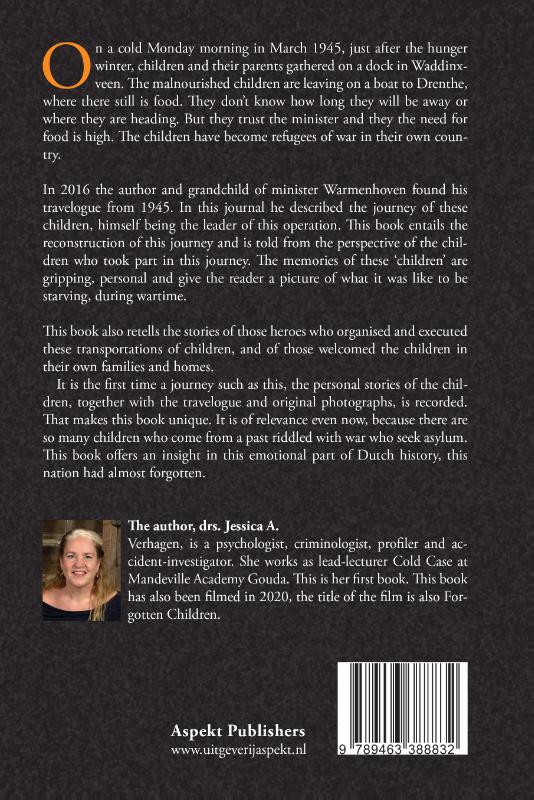 On a cold Monday morning in March 1945, just after the hunger winter, children and their parents gathered on a dock in Waddinxveen. The malnourished children are leaving on a boat to Drenthe, where there still is food. They don't know how long they will be away or where they are heading. But they trust the minister and they the need for food is high. The children have become refugees of war in their own country.

In 2016 the author and grandchild of minister Warmenhoven found his travelogue from 1945. In this journal he described the journey of these children, himself being the leader of this operation. This book entails the reconstruction of this journey and is told from the perspective of the children who took part in this journey. The memories of these 'children' are gripping, personal and give the reader a picture of what it was like to be starving, during wartime.

This book also retells the stories of those heroes who organised and executed these transportations of children, and of those welcomed the children in their own families and homes.

It is the first time a journey such as this, the personal stories of the children, together with the travelogue and original photographs, is recorded. That makes this book unique. It is of relevance even now, because there are so many children who come from a past riddled with war who seek asylum. This book offers an insight in this emotional part of Dutch history, this nation had almost forgotten.

The author, drs. Jessica A. Verhagen, is a psychologist, criminologist, profiler and accident-investigator. She works as lead-lecturer Cold Case at Mandeville Academy Gouda. This is her first book. This book has also been filmed in 2020, the title of the film is also Forgotten Children.

Aspekt Publishers
www.uitgeverijaspekt.nl

9 789463 388832